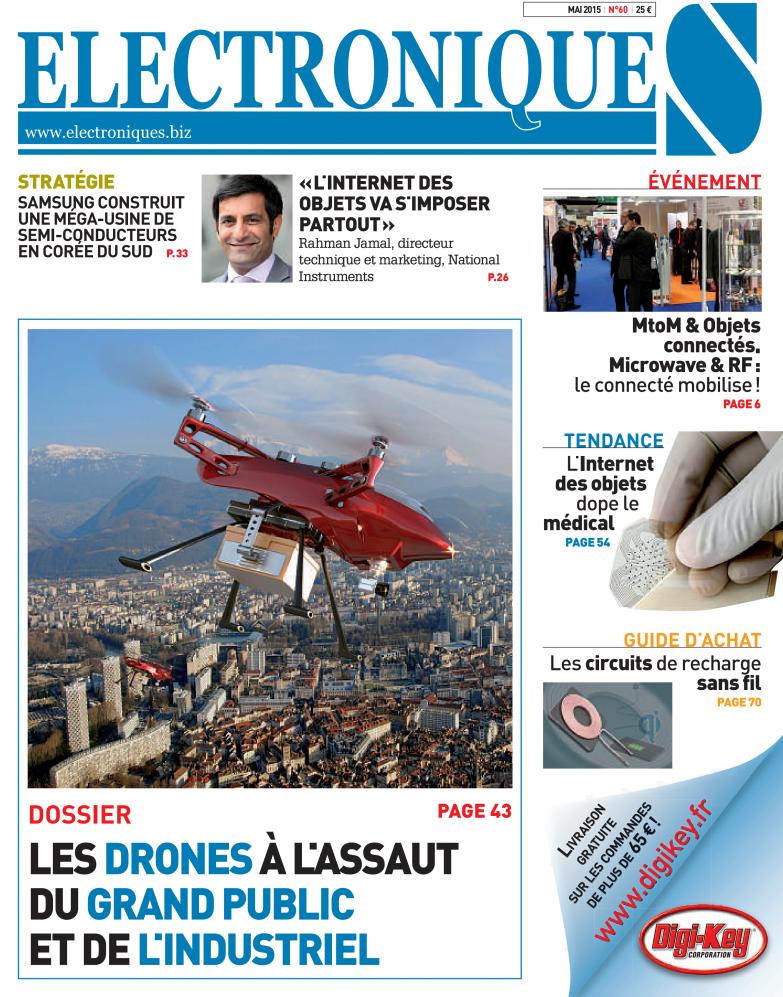 MAI 2015 | N°60 | 25 €

ELECTRONIQUES

www.electroniques.biz

STRATÉGIE
SAMSUNG CONSTRUIT UNE MÉGA-USINE DE SEMI-CONDUCTEURS EN CORÉE DU SUD P.33

«L'INTERNET DES OBJETS VA S'IMPOSER PARTOUT»
Rahman Jamal, directeur technique et marketing, National Instruments P.26

ÉVÉNEMENT
MtoM & Objets connectés, Microwave & RF : le connecté mobilise ! PAGE 6

TENDANCE
L'Internet des objets dope le médical PAGE 54

GUIDE D'ACHAT
Les circuits de recharge sans fil PAGE 70

DOSSIER
PAGE 43
LES DRONES À L'ASSAUT DU GRAND PUBLIC ET DE L'INDUSTRIEL

LIVRAISON GRATUITE SUR LES COMMANDES DE PLUS DE 65 € !
www.digikey.fr
Digi-Key CORPORATION